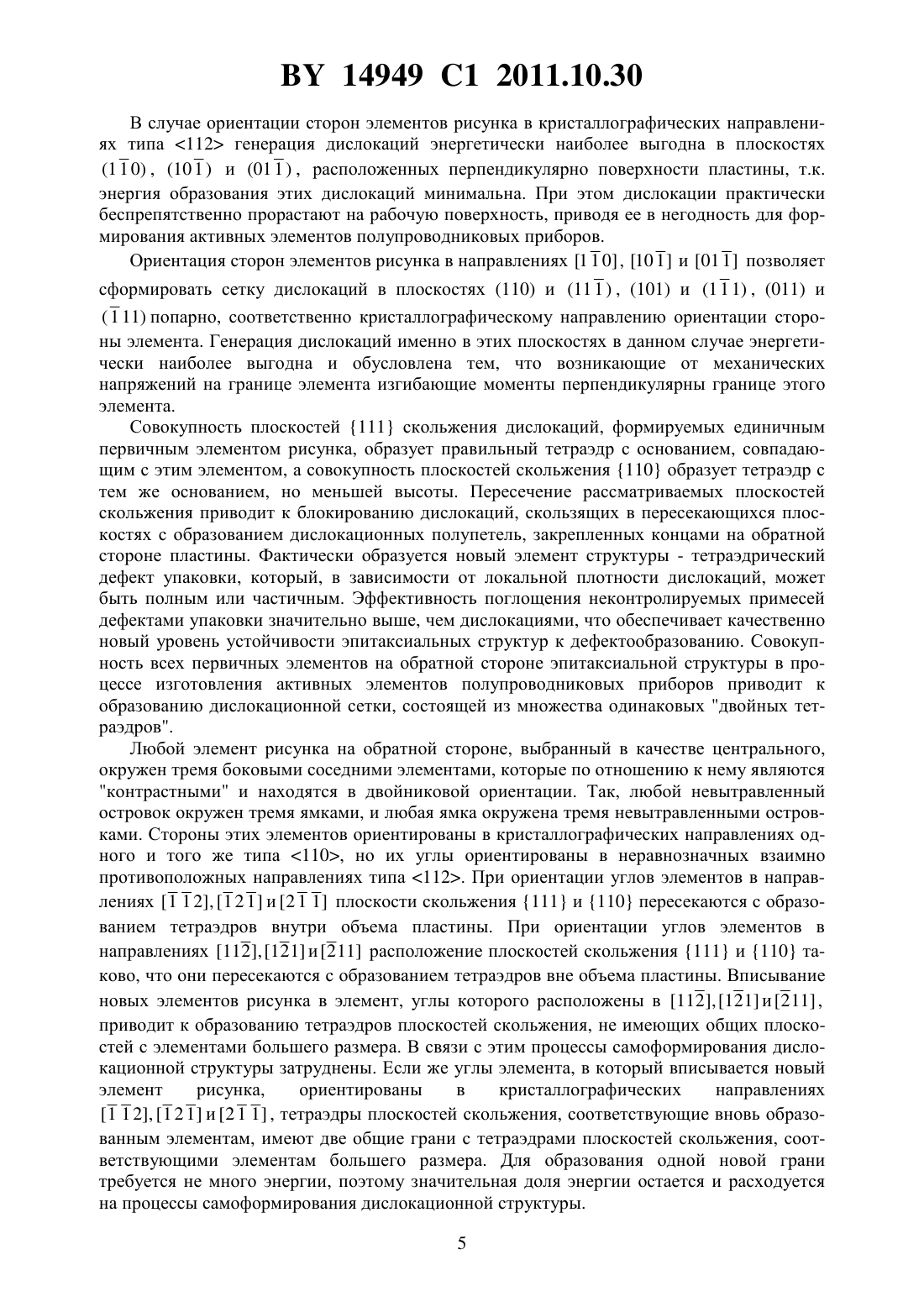 BY 14949 C1 2011.10.30

В случае ориентации сторон элементов рисунка в кристаллографических направлениях типа <112> генерация дислокаций энергетически наиболее выгодна в плоскостях $(1\bar{1}0)$, $(10\bar{1})$ и $(01\bar{1})$, расположенных перпендикулярно поверхности пластины, т.к. энергия образования этих дислокаций минимальна. При этом дислокации практически беспрепятственно прорастают на рабочую поверхность, приводя ее в негодность для формирования активных элементов полупроводниковых приборов.

Ориентация сторон элементов рисунка в направлениях $[1\bar{1}0]$, $[10\bar{1}]$ и $[01\bar{1}]$ позволяет сформировать сетку дислокаций в плоскостях (110) и $(11\bar{1})$, (101) и $(1\bar{1}1)$, (011) и $(\bar{1}11)$ попарно, соответственно кристаллографическому направлению ориентации стороны элемента. Генерация дислокаций именно в этих плоскостях в данном случае энергетически наиболее выгодна и обусловлена тем, что возникающие от механических напряжений на границе элемента изгибающие моменты перпендикулярны границе этого элемента.

Совокупность плоскостей {111} скольжения дислокаций, формируемых единичным первичным элементом рисунка, образует правильный тетраэдр с основанием, совпадающим с этим элементом, а совокупность плоскостей скольжения {110} образует тетраэдр с тем же основанием, но меньшей высоты. Пересечение рассматриваемых плоскостей скольжения приводит к блокированию дислокаций, скользящих в пересекающихся плоскостях с образованием дислокационных полупетель, закрепленных концами на обратной стороне пластины. Фактически образуется новый элемент структуры - тетраэдрический дефект упаковки, который, в зависимости от локальной плотности дислокаций, может быть полным или частичным. Эффективность поглощения неконтролируемых примесей дефектами упаковки значительно выше, чем дислокациями, что обеспечивает качественно новый уровень устойчивости эпитаксиальных структур к дефектообразованию. Совокупность всех первичных элементов на обратной стороне эпитаксиальной структуры в процессе изготовления активных элементов полупроводниковых приборов приводит к образованию дислокационной сетки, состоящей из множества одинаковых "двойных тетраэдров".

Любой элемент рисунка на обратной стороне, выбранный в качестве центрального, окружен тремя боковыми соседними элементами, которые по отношению к нему являются "контрастными" и находятся в двойниковой ориентации. Так, любой невытравленный островок окружен тремя ямками, и любая ямка окружена тремя невытравленными островками. Стороны этих элементов ориентированы в кристаллографических направлениях одного и того же типа <110>, но их углы ориентированы в неравнозначных взаимно противоположных направлениях типа <112>. При ориентации углов элементов в направлениях $[\bar{1}\bar{1}2]$, $[\bar{1}2\bar{1}]$ и $[2\bar{1}\bar{1}]$ плоскости скольжения {111} и {110} пересекаются с образованием тетраэдров внутри объема пластины. При ориентации углов элементов в направлениях $[11\bar{2}]$, $[1\bar{2}1]$ и $[\bar{2}11]$ расположение плоскостей скольжения {111} и {110} таково, что они пересекаются с образованием тетраэдров вне объема пластины. Вписывание новых элементов рисунка в элемент, углы которого расположены в $[11\bar{2}]$, $[1\bar{2}1]$ и $[\bar{2}11]$, приводит к образованию тетраэдров плоскостей скольжения, не имеющих общих плоскостей с элементами большего размера. В связи с этим процессы самоформирования дислокационной структуры затруднены. Если же углы элемента, в который вписывается новый элемент рисунка, ориентированы в кристаллографических направлениях $[\bar{1}\bar{1}2]$, $[\bar{1}2\bar{1}]$ и $[2\bar{1}\bar{1}]$, тетраэдры плоскостей скольжения, соответствующие вновь образованным элементам, имеют две общие грани с тетраэдрами плоскостей скольжения, соответствующими элементам большего размера. Для образования одной новой грани требуется не много энергии, поэтому значительная доля энергии остается и расходуется на процессы самоформирования дислокационной структуры.

5